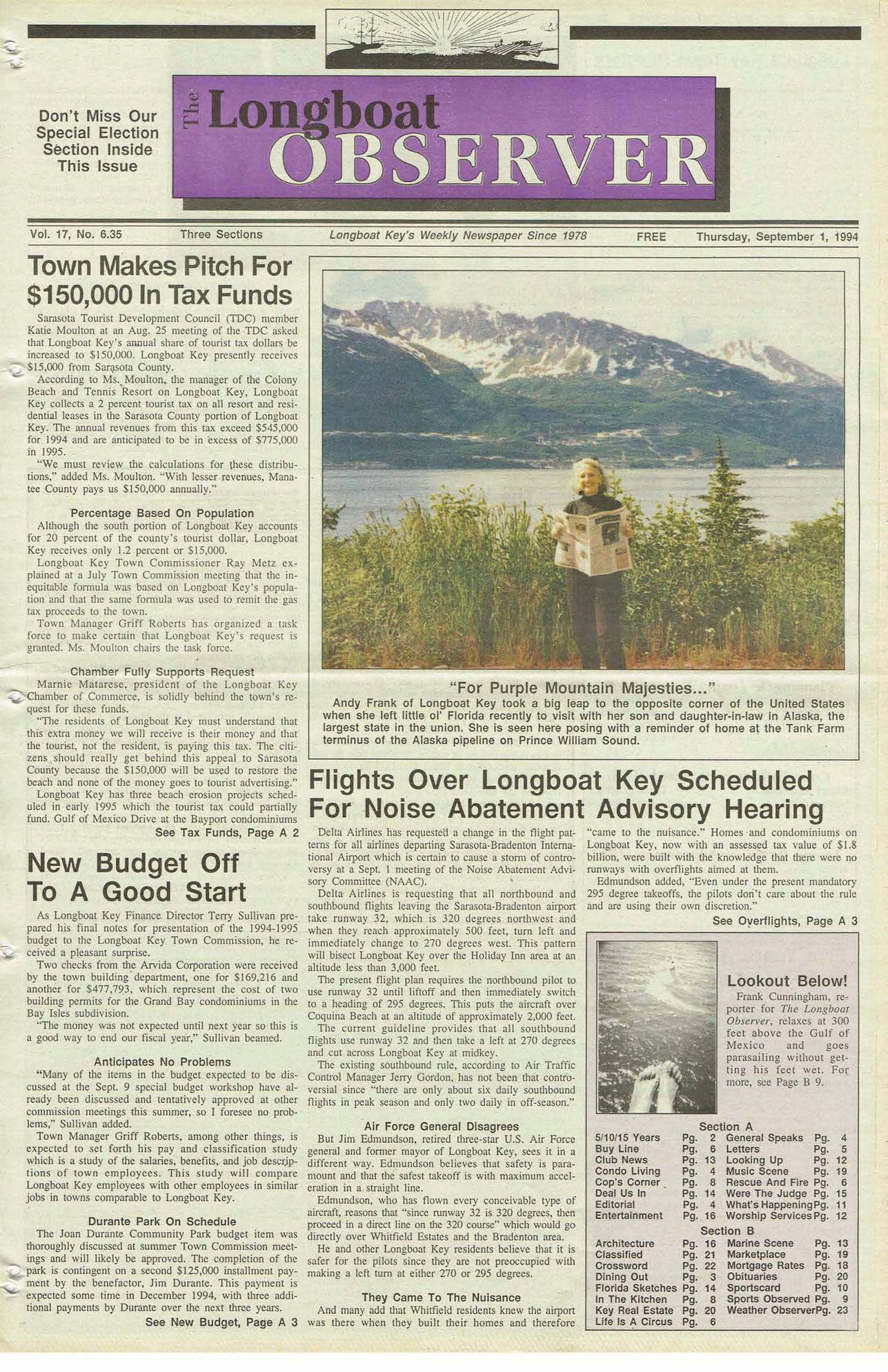 Don't Miss Our Special Election Section Inside This Issue

The Longboat OBSERVER

Vol. 17, No. 6.35 Three Sections Longboat Key's Weekly Newspaper Since 1978 FREE Thursday, September 1, 1994

Town Makes Pitch For $150,000 In Tax Funds

Sarasota Tourist Development Council (TDC) member Katie Moulton at an Aug. 25 meeting of the TDC asked that Longboat Key's annual share of tourist tax dollars be increased to $150,000. Longboat Key presently receives $15,000 from Sarasota County.

According to Ms. Moulton, the manager of the Colony Beach and Tennis Resort on Longboat Key, Longboat Key collects a 2 percent tourist tax on all resort and residential leases in the Sarasota County portion of Longboat Key. The annual revenues from this tax exceed $545,000 for 1994 and are anticipated to be in excess of $775,000 in 1995.

"We must review the calculations for these distributions," added Ms. Moulton. "With lesser revenues, Manatee County pays us $150,000 annually."

Percentage Based On Population

Although the south portion of Longboat Key accounts for 20 percent of the county's tourist dollar, Longboat Key receives only 1.2 percent or $15,000.

Longboat Key Town Commissioner Ray Metz explained at a July Town Commission meeting that the inequitable formula was based on Longboat Key's population and that the same formula was used to remit the gas tax proceeds to the town.

Town Manager Griff Roberts has organized a task force to make certain that Longboat Key's request is granted. Ms. Moulton chairs the task force.

Chamber Fully Supports Request

Marnie Matarese, president of the Longboat Key Chamber of Commerce, is solidly behind the town's request for these funds.

"The residents of Longboat Key must understand that this extra money we will receive is their money and that the tourist, not the resident, is paying this tax. The citizens should really get behind this appeal to Sarasota County because the $150,000 will be used to restore the beach and none of the money goes to tourist advertising."

Longboat Key has three beach erosion projects scheduled in early 1995 which the tourist tax could partially fund. Gulf of Mexico Drive at the Bayport condominiums

See Tax Funds, Page A 2

New Budget Off To A Good Start

As Longboat Key Finance Director Terry Sullivan prepared his final notes for presentation of the 1994-1995 budget to the Longboat Key Town Commission, he received a pleasant surprise.

Two checks from the Arvida Corporation were received by the town building department, one for $169,216 and another for $477,793, which represent the cost of two building permits for the Grand Bay condominiums in the Bay Isles subdivision.

"The money was not expected until next year so this is a good way to end our fiscal year," Sullivan beamed.

Anticipates No Problems

"Many of the items in the budget expected to be discussed at the Sept. 9 special budget workshop have already been discussed and tentatively approved at other commission meetings this summer, so I foresee no problems," Sullivan added.

Town Manager Griff Roberts, among other things, is expected to set forth his pay and classification study which is a study of the salaries, benefits, and job descriptions of town employees. This study will compare Longboat Key employees with other employees in similar jobs in towns comparable to Longboat Key.

Durante Park On Schedule

The Joan Durante Community Park budget item was thoroughly discussed at summer Town Commission meetings and will likely be approved. The completion of the park is contingent on a second $125,000 installment payment by the benefactor, Jim Durante. This payment is expected some time in December 1994, with three additional payments by Durante over the next three years.

See New Budget, Page A 3

"For Purple Mountain Majesties..."

Andy Frank of Longboat Key took a big leap to the opposite corner of the United States when she left little ol' Florida recently to visit with her son and daughter-in-law in Alaska, the largest state in the union. She is seen here posing with a reminder of home at the Tank Farm terminus of the Alaska pipeline on Prince William Sound.

Flights Over Longboat Key Scheduled For Noise Abatement Advisory Hearing

Delta Airlines has requested a change in the flight patterns for all airlines departing Sarasota-Bradenton International Airport which is certain to cause a storm of controversy at a Sept. 1 meeting of the Noise Abatement Advisory Committee (NAAC).

Delta Airlines is requesting that all northbound and southbound flights leaving the Sarasota-Bradenton airport take runway 32, which is 320 degrees northwest and when they reach approximately 500 feet, turn left and immediately change to 270 degrees west. This pattern will bisect Longboat Key over the Holiday Inn area at an altitude less than 3,000 feet.

The present flight plan requires the northbound pilot to use runway 32 until liftoff and then immediately switch to a heading of 295 degrees. This puts the aircraft over Coquina Beach at an altitude of approximately 2,000 feet.

The current guideline provides that all southbound flights use runway 32 and then take a left at 270 degrees and cut across Longboat Key at midkey.

The existing southbound rule, according to Air Traffic Control Manager Jerry Gordon, has not been that controversial since "there are only about six daily southbound flights in peak season and only two daily in off-season."

Air Force General Disagrees

But Jim Edmundson, retired three-star U.S. Air Force general and former mayor of Longboat Key, sees it in a different way. Edmundson believes that safety is paramount and that the safest takeoff is with maximum acceleration in a straight line.

Edmundson, who has flown every conceivable type of aircraft, reasons that "since runway 32 is 320 degrees, then proceed in a direct line on the 320 course" which would go directly over Whitfield Estates and the Bradenton area.

He and other Longboat Key residents believe that it is safer for the pilots since they are not preoccupied with making a left turn at either 270 or 295 degrees.

They Came To The Nuisance

And many add that Whitfield residents knew the airport was there when they built their homes and therefore "came to the nuisance." Homes and condominiums on Longboat Key, now with an assessed tax value of $1.8 billion, were built with the knowledge that there were no runways with overflights aimed at them.

Edmundson added, "Even under the present mandatory 295 degree takeoffs, the pilots don't care about the rule and are using their own discretion."

See Overflights, Page A 3

Lookout Below!

Frank Cunningham, reporter for The Longboat Observer, relaxes at 300 feet above the Gulf of Mexico and goes parasailing without getting his feet wet. For more, see Page B 9.

Section A

| | | | |
|---|---|---|---|
| 5/10/15 Years | Pg. 2 | General Speaks | Pg. 4 |
| Buy Line | Pg. 6 | Letters | Pg. 5 |
| Club News | Pg. 13 | Looking Up | Pg. 12 |
| Condo Living | Pg. 4 | Music Scene | Pg. 19 |
| Cop's Corner | Pg. 8 | Rescue And Fire | Pg. 6 |
| Deal Us In | Pg. 14 | Were The Judge | Pg. 15 |
| Editorial | Pg. 4 | What's Happening | Pg. 11 |
| Entertainment | Pg. 16 | Worship Services | Pg. 12 |

Section B

| | | | |
|---|---|---|---|
| Architecture | Pg. 16 | Marine Scene | Pg. 13 |
| Classified | Pg. 21 | Marketplace | Pg. 19 |
| Crossword | Pg. 22 | Mortgage Rates | Pg. 18 |
| Dining Out | Pg. 3 | Obituaries | Pg. 20 |
| Florida Sketches | Pg. 14 | Sportscard | Pg. 10 |
| In The Kitchen | Pg. 8 | Sports Observed | Pg. 9 |
| Key Real Estate | Pg. 20 | Weather Observer | Pg. 23 |
| Life Is A Circus | Pg. 6 | | |